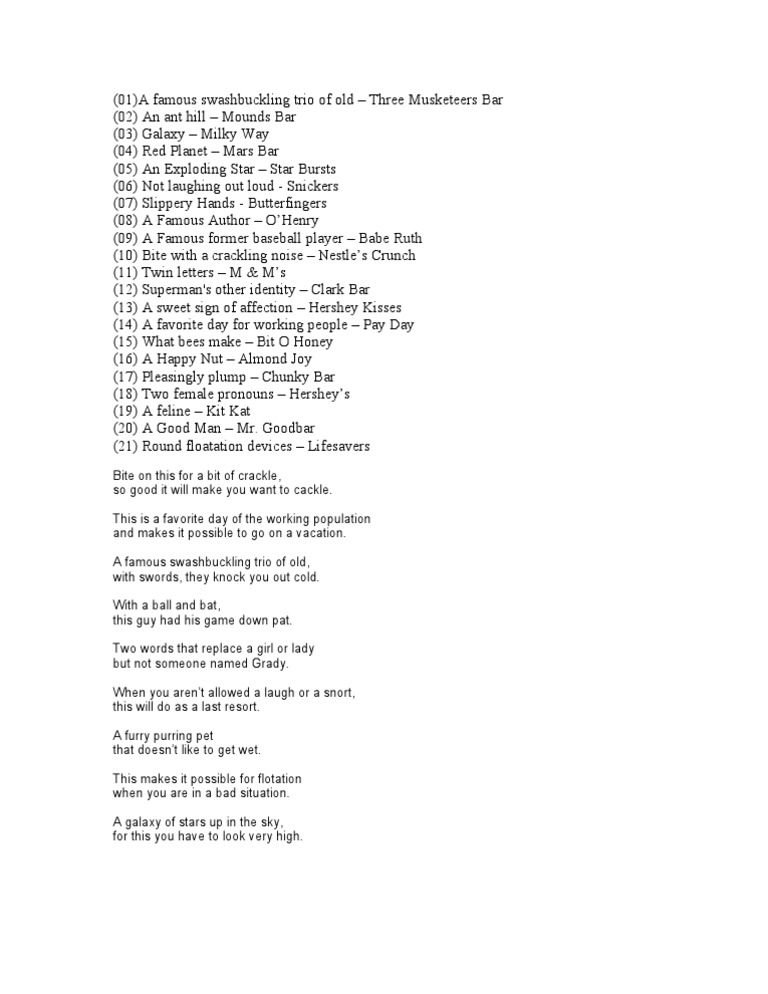 (01)A famous swashbuckling trio of old – Three Musketeers Bar
(02) An ant hill – Mounds Bar
(03) Galaxy – Milky Way
(04) Red Planet – Mars Bar
(05) An Exploding Star – Star Bursts
(06) Not laughing out loud - Snickers
(07) Slippery Hands - Butterfingers
(08) A Famous Author – O'Henry
(09) A Famous former baseball player – Babe Ruth
(10) Bite with a crackling noise – Nestle's Crunch
(11) Twin letters – M & M's
(12) Superman's other identity – Clark Bar
(13) A sweet sign of affection – Hershey Kisses
(14) A favorite day for working people – Pay Day
(15) What bees make – Bit O Honey
(16) A Happy Nut – Almond Joy
(17) Pleasingly plump – Chunky Bar
(18) Two female pronouns – Hershey's
(19) A feline – Kit Kat
(20) A Good Man – Mr. Goodbar
(21) Round floatation devices – Lifesavers

Bite on this for a bit of crackle,
so good it will make you want to cackle.

This is a favorite day of the working population
and makes it possible to go on a vacation.

A famous swashbuckling trio of old,
with swords, they knock you out cold.

With a ball and bat,
this guy had his game down pat.

Two words that replace a girl or lady
but not someone named Grady.

When you aren't allowed a laugh or a snort,
this will do as a last resort.

A furry purring pet
that doesn't like to get wet.

This makes it possible for flotation
when you are in a bad situation.

A galaxy of stars up in the sky,
for this you have to look very high.